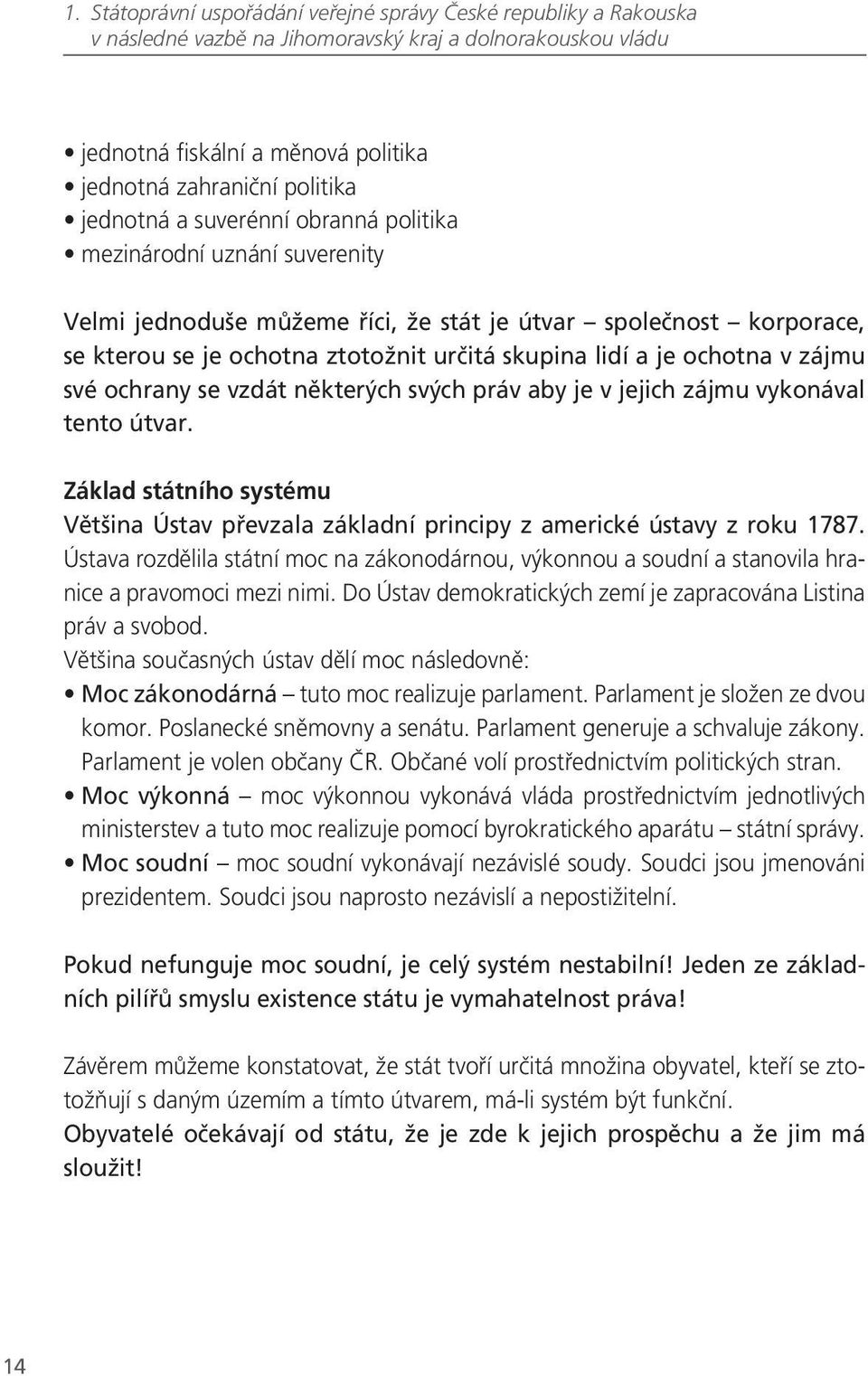 1. Státoprávní uspořádání veřejné správy České republiky a Rakouska v následné vazbě na Jihomoravský kraj a dolnorakouskou vládu

• jednotná fiskální a měnová politika
• jednotná zahraniční politika
• jednotná a suverénní obranná politika
• mezinárodní uznání suverenity

Velmi jednoduše můžeme říci, že stát je útvar – společnost – korporace, se kterou se je ochotna ztotožnit určitá skupina lidí a je ochotna v zájmu své ochrany se vzdát některých svých práv aby je v jejich zájmu vykonával tento útvar.

Základ státního systému
Většina Ústav převzala základní principy z americké ústavy z roku 1787. Ústava rozdělila státní moc na zákonodárnou, výkonnou a soudní a stanovila hranice a pravomoci mezi nimi. Do Ústav demokratických zemí je zapracována Listina práv a svobod.
Většina současných ústav dělí moc následovně:
• Moc zákonodárná – tuto moc realizuje parlament. Parlament je složen ze dvou komor. Poslanecké sněmovny a senátu. Parlament generuje a schvaluje zákony. Parlament je volen občany ČR. Občané volí prostřednictvím politických stran.
• Moc výkonná – moc výkonnou vykonává vláda prostřednictvím jednotlivých ministerstev a tuto moc realizuje pomocí byrokratického aparátu – státní správy.
• Moc soudní – moc soudní vykonávají nezávislé soudy. Soudci jsou jmenováni prezidentem. Soudci jsou naprosto nezávislí a nepostižitelní.

Pokud nefunguje moc soudní, je celý systém nestabilní! Jeden ze základních pilířů smyslu existence státu je vymahatelnost práva!

Závěrem můžeme konstatovat, že stát tvoří určitá množina obyvatel, kteří se ztotožňují s daným územím a tímto útvarem, má-li systém být funkční.
Obyvatelé očekávají od státu, že je zde k jejich prospěchu a že jim má sloužit!

14